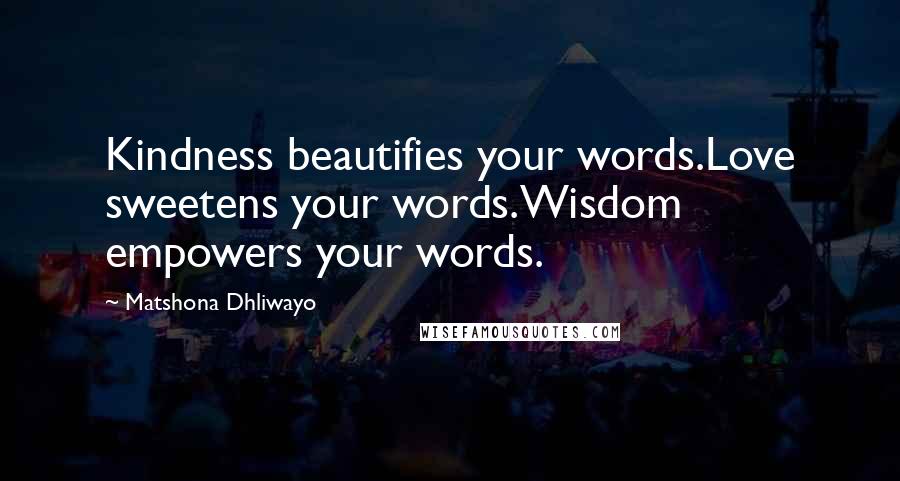 Kindness beautifies your words.Love sweetens your words.Wisdom empowers your words.

~ Matshona Dhliwayo

WISEFAMOUSQUOTES.COM